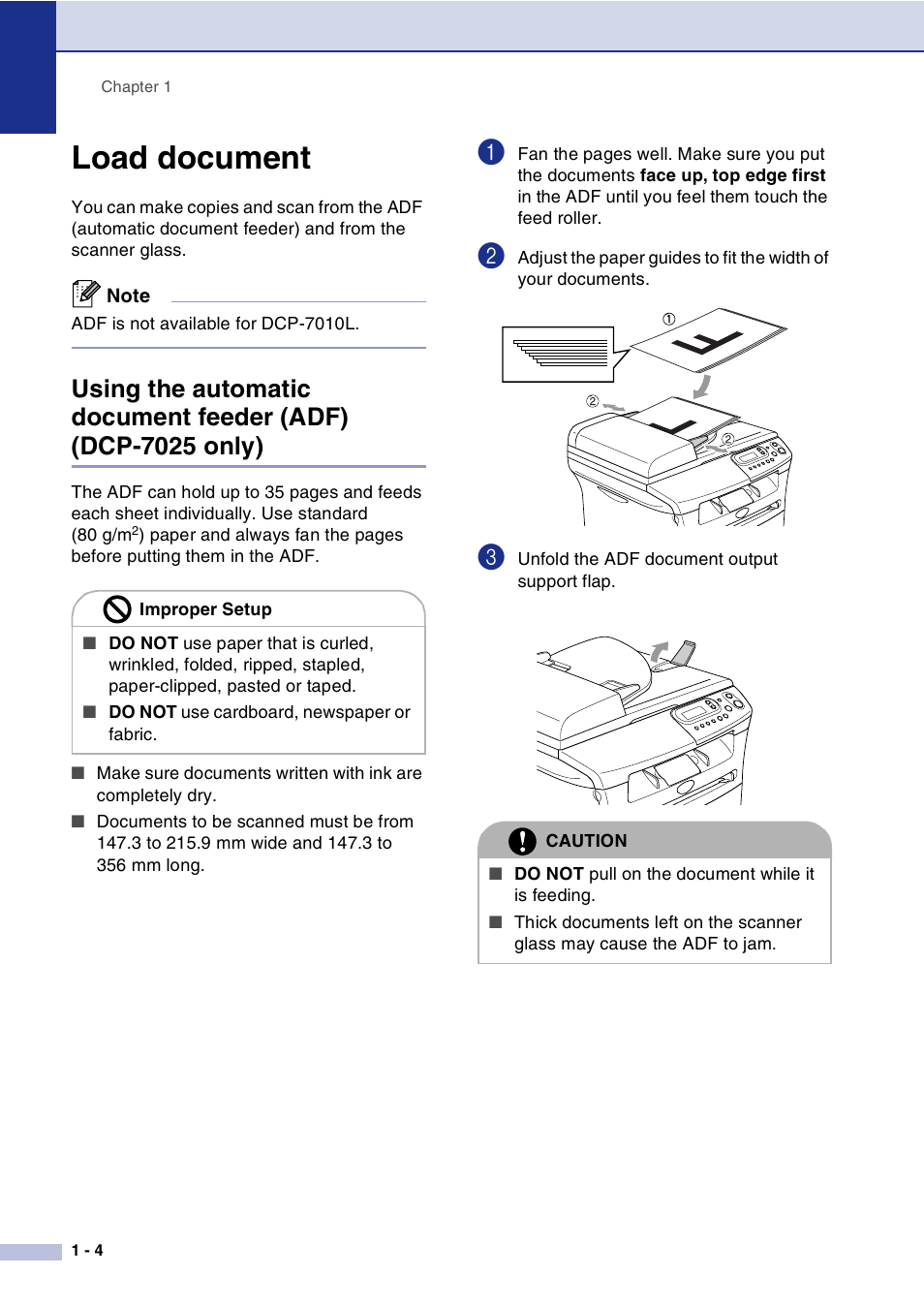 Chapter 1

Load document

You can make copies and scan from the ADF (automatic document feeder) and from the scanner glass.

Note

ADF is not available for DCP-7010L.

Using the automatic document feeder (ADF) (DCP-7025 only)

The ADF can hold up to 35 pages and feeds each sheet individually. Use standard (80 g/m$^2$) paper and always fan the pages before putting them in the ADF.

Improper Setup

■ DO NOT use paper that is curled, wrinkled, folded, ripped, stapled, paper-clipped, pasted or taped.

■ DO NOT use cardboard, newspaper or fabric.

■ Make sure documents written with ink are completely dry.

■ Documents to be scanned must be from 147.3 to 215.9 mm wide and 147.3 to 356 mm long.

1 Fan the pages well. Make sure you put the documents face up, top edge first in the ADF until you feel them touch the feed roller.

2 Adjust the paper guides to fit the width of your documents.

①

②

②

3 Unfold the ADF document output support flap.

CAUTION

■ DO NOT pull on the document while it is feeding.

■ Thick documents left on the scanner glass may cause the ADF to jam.

1 - 4